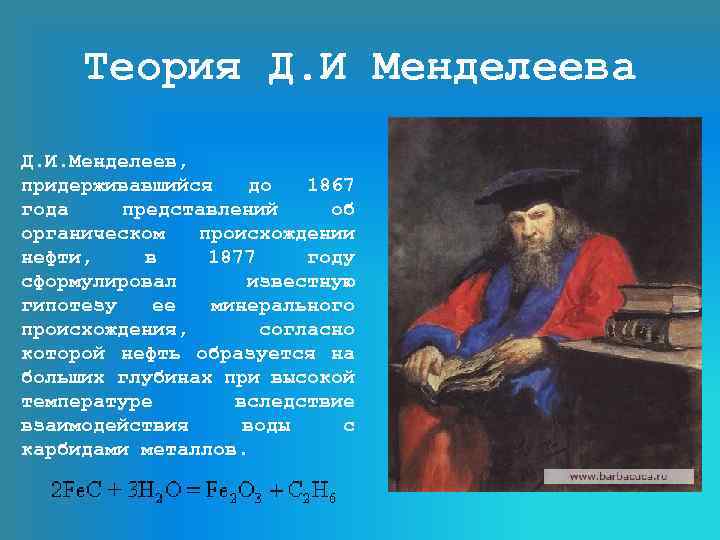 Теория Д.И Менделеева

Д.И.Менделеев, придерживавшийся до 1867 года представлений об органическом происхождении нефти, в 1877 году сформулировал известную гипотезу ее минерального происхождения, согласно которой нефть образуется на больших глубинах при высокой температуре вследствие взаимодействия воды с карбидами металлов.

$2FeC + 3H_2O = Fe_2O_3 + C_2H_6$

www.barbacuca.ru